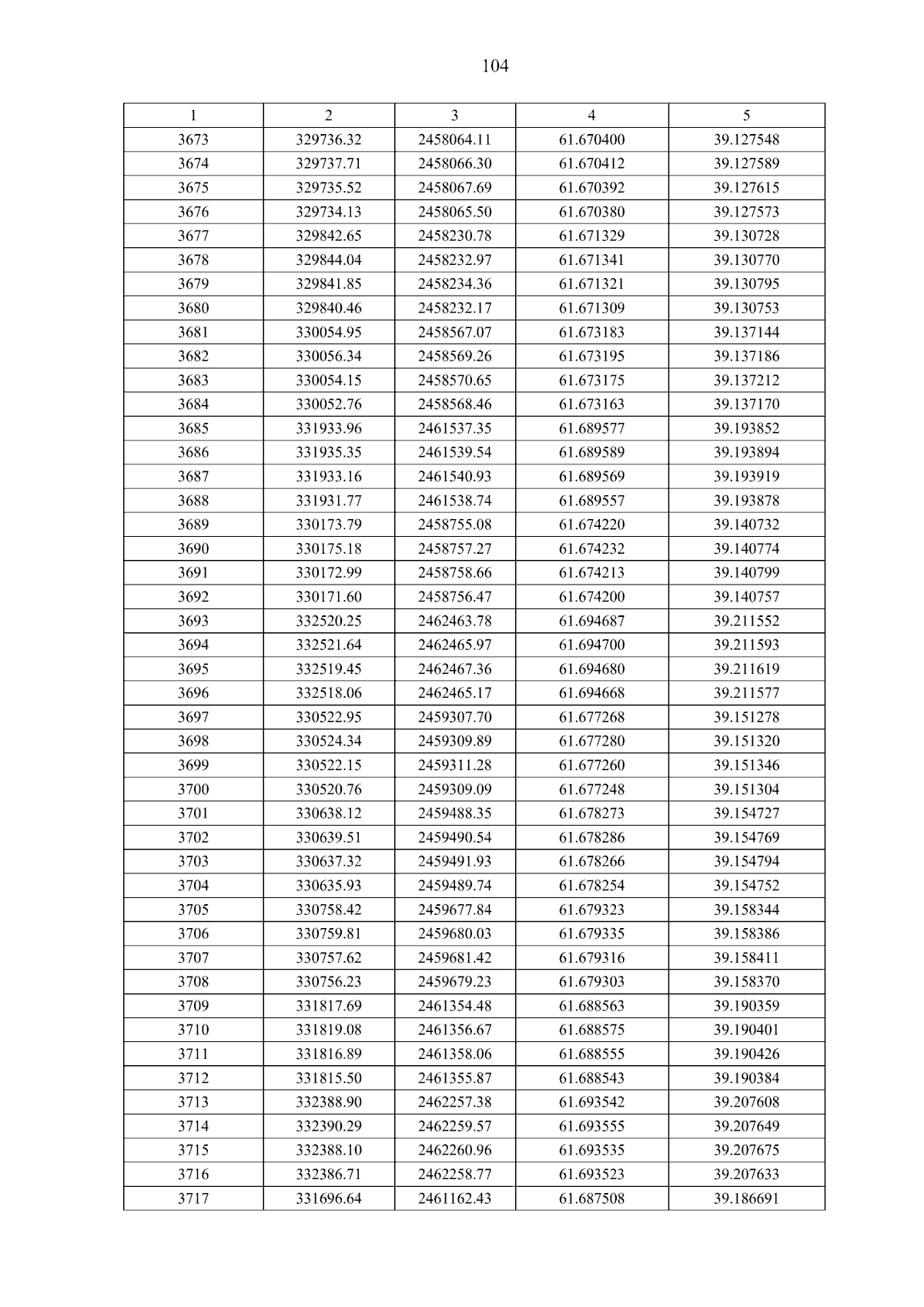 104

| 1 | 2 | 3 | 4 | 5 |
|---|---|---|---|---|
| 3673 | 329736.32 | 2458064.11 | 61.670400 | 39.127548 |
| 3674 | 329737.71 | 2458066.30 | 61.670412 | 39.127589 |
| 3675 | 329735.52 | 2458067.69 | 61.670392 | 39.127615 |
| 3676 | 329734.13 | 2458065.50 | 61.670380 | 39.127573 |
| 3677 | 329842.65 | 2458230.78 | 61.671329 | 39.130728 |
| 3678 | 329844.04 | 2458232.97 | 61.671341 | 39.130770 |
| 3679 | 329841.85 | 2458234.36 | 61.671321 | 39.130795 |
| 3680 | 329840.46 | 2458232.17 | 61.671309 | 39.130753 |
| 3681 | 330054.95 | 2458567.07 | 61.673183 | 39.137144 |
| 3682 | 330056.34 | 2458569.26 | 61.673195 | 39.137186 |
| 3683 | 330054.15 | 2458570.65 | 61.673175 | 39.137212 |
| 3684 | 330052.76 | 2458568.46 | 61.673163 | 39.137170 |
| 3685 | 331933.96 | 2461537.35 | 61.689577 | 39.193852 |
| 3686 | 331935.35 | 2461539.54 | 61.689589 | 39.193894 |
| 3687 | 331933.16 | 2461540.93 | 61.689569 | 39.193919 |
| 3688 | 331931.77 | 2461538.74 | 61.689557 | 39.193878 |
| 3689 | 330173.79 | 2458755.08 | 61.674220 | 39.140732 |
| 3690 | 330175.18 | 2458757.27 | 61.674232 | 39.140774 |
| 3691 | 330172.99 | 2458758.66 | 61.674213 | 39.140799 |
| 3692 | 330171.60 | 2458756.47 | 61.674200 | 39.140757 |
| 3693 | 332520.25 | 2462463.78 | 61.694687 | 39.211552 |
| 3694 | 332521.64 | 2462465.97 | 61.694700 | 39.211593 |
| 3695 | 332519.45 | 2462467.36 | 61.694680 | 39.211619 |
| 3696 | 332518.06 | 2462465.17 | 61.694668 | 39.211577 |
| 3697 | 330522.95 | 2459307.70 | 61.677268 | 39.151278 |
| 3698 | 330524.34 | 2459309.89 | 61.677280 | 39.151320 |
| 3699 | 330522.15 | 2459311.28 | 61.677260 | 39.151346 |
| 3700 | 330520.76 | 2459309.09 | 61.677248 | 39.151304 |
| 3701 | 330638.12 | 2459488.35 | 61.678273 | 39.154727 |
| 3702 | 330639.51 | 2459490.54 | 61.678286 | 39.154769 |
| 3703 | 330637.32 | 2459491.93 | 61.678266 | 39.154794 |
| 3704 | 330635.93 | 2459489.74 | 61.678254 | 39.154752 |
| 3705 | 330758.42 | 2459677.84 | 61.679323 | 39.158344 |
| 3706 | 330759.81 | 2459680.03 | 61.679335 | 39.158386 |
| 3707 | 330757.62 | 2459681.42 | 61.679316 | 39.158411 |
| 3708 | 330756.23 | 2459679.23 | 61.679303 | 39.158370 |
| 3709 | 331817.69 | 2461354.48 | 61.688563 | 39.190359 |
| 3710 | 331819.08 | 2461356.67 | 61.688575 | 39.190401 |
| 3711 | 331816.89 | 2461358.06 | 61.688555 | 39.190426 |
| 3712 | 331815.50 | 2461355.87 | 61.688543 | 39.190384 |
| 3713 | 332388.90 | 2462257.38 | 61.693542 | 39.207608 |
| 3714 | 332390.29 | 2462259.57 | 61.693555 | 39.207649 |
| 3715 | 332388.10 | 2462260.96 | 61.693535 | 39.207675 |
| 3716 | 332386.71 | 2462258.77 | 61.693523 | 39.207633 |
| 3717 | 331696.64 | 2461162.43 | 61.687508 | 39.186691 |